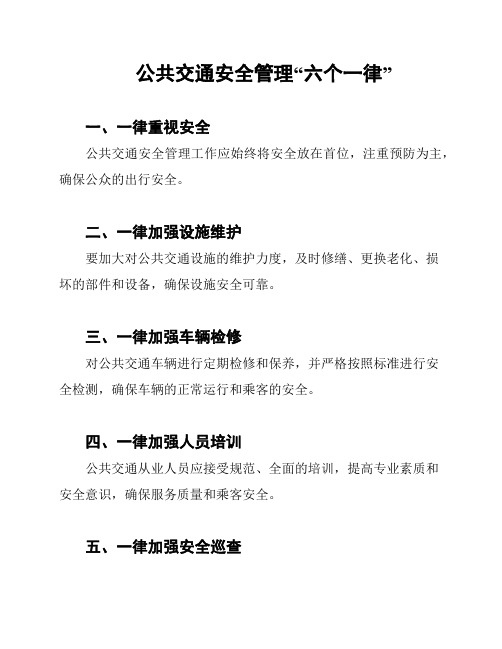 公共交通安全管理“六个一律”

一、一律重视安全

公共交通安全管理工作应始终将安全放在首位，注重预防为主，确保公众的出行安全。

二、一律加强设施维护

要加大对公共交通设施的维护力度，及时修缮、更换老化、损坏的部件和设备，确保设施安全可靠。

三、一律加强车辆检修

对公共交通车辆进行定期检修和保养，并严格按照标准进行安全检测，确保车辆的正常运行和乘客的安全。

四、一律加强人员培训

公共交通从业人员应接受规范、全面的培训，提高专业素质和安全意识，确保服务质量和乘客安全。

五、一律加强安全巡查